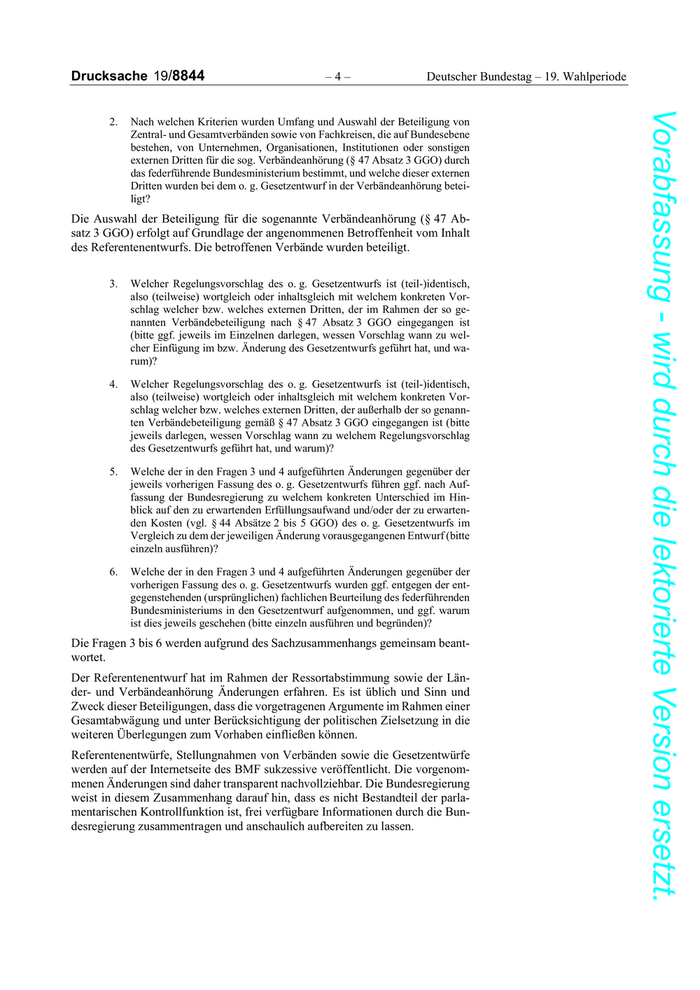 Drucksache 19/8844 – 4 – Deutscher Bundestag – 19. Wahlperiode

2. Nach welchen Kriterien wurden Umfang und Auswahl der Beteiligung von Zentral- und Gesamtverbänden sowie von Fachkreisen, die auf Bundesebene bestehen, von Unternehmen, Organisationen, Institutionen oder sonstigen externen Dritten für die sog. Verbändeanhörung (§ 47 Absatz 3 GGO) durch das federführende Bundesministerium bestimmt, und welche dieser externen Dritten wurden bei dem o. g. Gesetzentwurf in der Verbändeanhörung beteiligt?

Die Auswahl der Beteiligung für die sogenannte Verbändeanhörung (§ 47 Absatz 3 GGO) erfolgt auf Grundlage der angenommenen Betroffenheit vom Inhalt des Referentenentwurfs. Die betroffenen Verbände wurden beteiligt.

3. Welcher Regelungsvorschlag des o. g. Gesetzentwurfs ist (teil-)identisch, also (teilweise) wortgleich oder inhaltsgleich mit welchem konkreten Vorschlag welcher bzw. welches externen Dritten, der im Rahmen der so genannten Verbändebeteiligung nach § 47 Absatz 3 GGO eingegangen ist (bitte ggf. jeweils im Einzelnen darlegen, wessen Vorschlag wann zu welcher Einfügung im bzw. Änderung des Gesetzentwurfs geführt hat, und warum)?

4. Welcher Regelungsvorschlag des o. g. Gesetzentwurfs ist (teil-)identisch, also (teilweise) wortgleich oder inhaltsgleich mit welchem konkreten Vorschlag welcher bzw. welches externen Dritten, der außerhalb der so genannten Verbändebeteiligung gemäß § 47 Absatz 3 GGO eingegangen ist (bitte jeweils darlegen, wessen Vorschlag wann zu welchem Regelungsvorschlag des Gesetzentwurfs geführt hat, und warum)?

5. Welche der in den Fragen 3 und 4 aufgeführten Änderungen gegenüber der jeweils vorherigen Fassung des o. g. Gesetzentwurfs führen ggf. nach Auffassung der Bundesregierung zu welchem konkreten Unterschied im Hinblick auf den zu erwartenden Erfüllungsaufwand und/oder der zu erwartenden Kosten (vgl. § 44 Absätze 2 bis 5 GGO) des o. g. Gesetzentwurfs im Vergleich zu dem der jeweiligen Änderung vorausgegangenen Entwurf (bitte einzeln ausführen)?

6. Welche der in den Fragen 3 und 4 aufgeführten Änderungen gegenüber der vorherigen Fassung des o. g. Gesetzentwurfs wurden ggf. entgegen der entgegenstehenden (ursprünglichen) fachlichen Beurteilung des federführenden Bundesministeriums in den Gesetzentwurf aufgenommen, und ggf. warum ist dies jeweils geschehen (bitte einzeln ausführen und begründen)?

Die Fragen 3 bis 6 werden aufgrund des Sachzusammenhangs gemeinsam beantwortet.

Der Referentenentwurf hat im Rahmen der Ressortabstimmung sowie der Länder- und Verbändeanhörung Änderungen erfahren. Es ist üblich und Sinn und Zweck dieser Beteiligungen, dass die vorgetragenen Argumente im Rahmen einer Gesamtabwägung und unter Berücksichtigung der politischen Zielsetzung in die weiteren Überlegungen zum Vorhaben einfließen können.

Referentenentwürfe, Stellungnahmen von Verbänden sowie die Gesetzentwürfe werden auf der Internetseite des BMF sukzessive veröffentlicht. Die vorgenommenen Änderungen sind daher transparent nachvollziehbar. Die Bundesregierung weist in diesem Zusammenhang darauf hin, dass es nicht Bestandteil der parlamentarischen Kontrollfunktion ist, frei verfügbare Informationen durch die Bundesregierung zusammentragen und anschaulich aufbereiten zu lassen.

Vorabfassung - wird durch die lektorierte Version ersetzt.